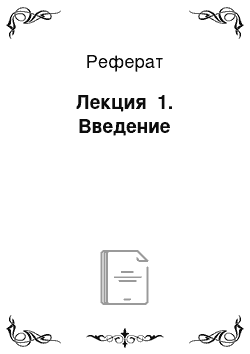 Реферат

Лекция 1. Введение